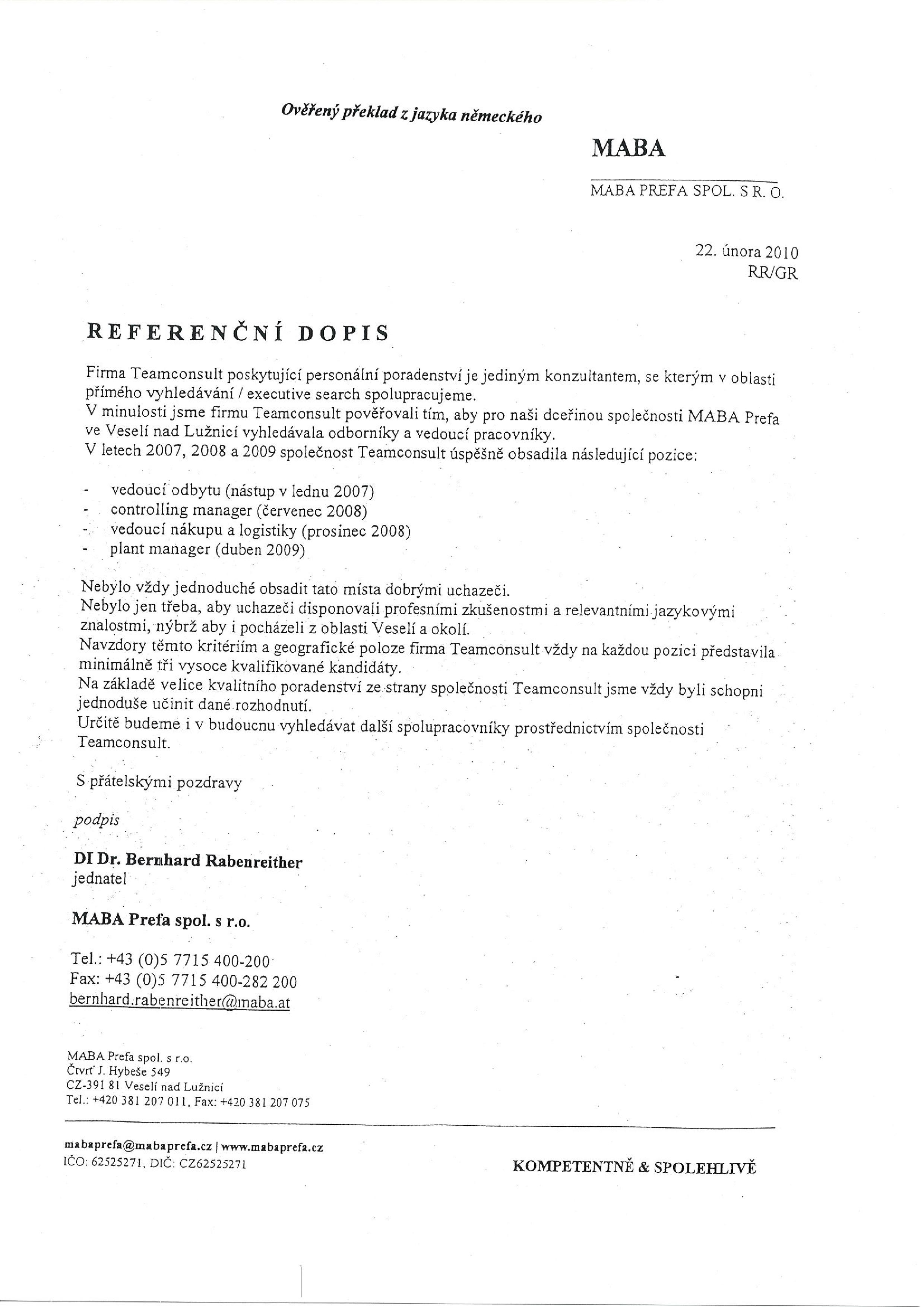 Ověřený překlad z jazyka německého

MABA

MABA PREFA SPOL. S R. O.

22. února 2010
RR/GR

REFERENČNÍ DOPIS

Firma Teamconsult poskytující personální poradenství je jediným konzultantem, se kterým v oblasti přímého vyhledávání / executive search spolupracujeme.
V minulosti jsme firmu Teamconsult pověřovali tím, aby pro naši dceřinou společnosti MABA Prefa ve Veselí nad Lužnicí vyhledávala odborníky a vedoucí pracovníky.
V letech 2007, 2008 a 2009 společnost Teamconsult úspěšně obsadila následující pozice:

- vedoucí odbytu (nástup v lednu 2007)
- controlling manager (červenec 2008)
- vedoucí nákupu a logistiky (prosinec 2008)
- plant manager (duben 2009)

Nebylo vždy jednoduché obsadit tato místa dobrými uchazeči.
Nebylo jen třeba, aby uchazeči disponovali profesními zkušenostmi a relevantními jazykovými znalostmi, nýbrž aby i pocházeli z oblasti Veselí a okolí.
Navzdory těmto kritériím a geografické poloze firma Teamconsult vždy na každou pozici představila minimálně tři vysoce kvalifikované kandidáty.
Na základě velice kvalitního poradenství ze strany společnosti Teamconsult jsme vždy byli schopni jednoduše učinit dané rozhodnutí.
Určitě budeme i v budoucnu vyhledávat další spolupracovníky prostřednictvím společnosti Teamconsult.

S přátelskými pozdravy

podpis

DI Dr. Bernhard Rabenreither
jednatel

MABA Prefa spol. s r.o.

Tel.: +43 (0)5 7715 400-200
Fax: +43 (0)5 7715 400-282 200
bernhard.rabenreither@maba.at

MABA Prefa spol. s r.o.
Čtvrť J. Hybeše 549
CZ-391 81 Veselí nad Lužnicí
Tel.: +420 381 207 011, Fax: +420 381 207 075

mabaprefa@mabaprefa.cz | www.mabaprefa.cz
IČO: 62525271, DIČ: CZ62525271

KOMPETENTNĚ & SPOLEHLIVĚ